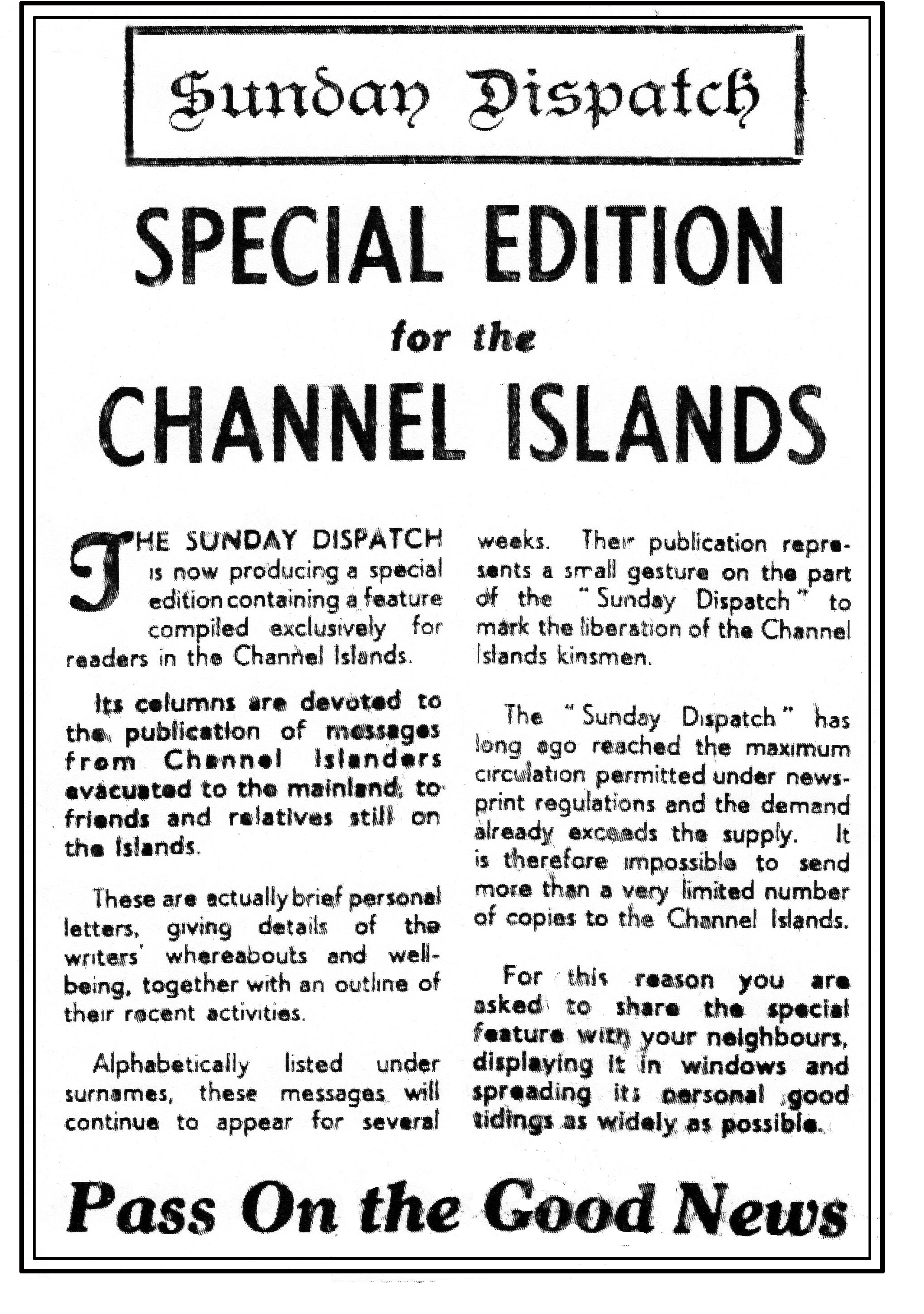 Sunday Dispatch

SPECIAL EDITION

for the

CHANNEL ISLANDS

THE SUNDAY DISPATCH is now producing a special edition containing a feature compiled exclusively for readers in the Channel Islands.

Its columns are devoted to the publication of messages from Channel Islanders evacuated to the mainland, to friends and relatives still on the Islands.

These are actually brief personal letters, giving details of the writers' whereabouts and well-being, together with an outline of their recent activities.

Alphabetically listed under surnames, these messages will continue to appear for several weeks. Their publication represents a small gesture on the part of the "Sunday Dispatch" to mark the liberation of the Channel Islands kinsmen.

The "Sunday Dispatch" has long ago reached the maximum circulation permitted under newsprint regulations and the demand already exceeds the supply. It is therefore impossible to send more than a very limited number of copies to the Channel Islands.

For this reason you are asked to share the special feature with your neighbours, displaying it in windows and spreading its personal good tidings as widely as possible.

Pass On the Good News